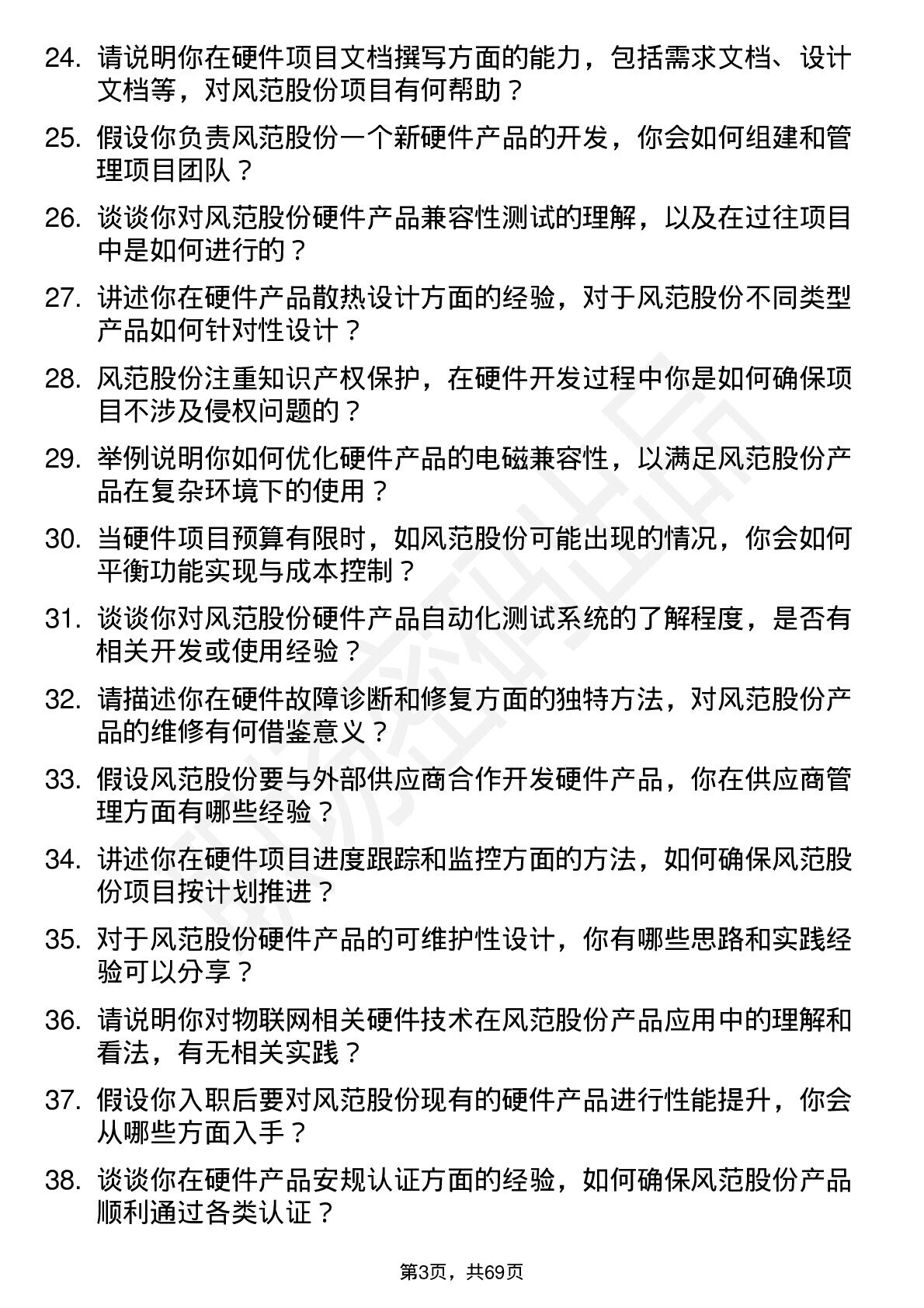 24. 请说明你在硬件项目文档撰写方面的能力，包括需求文档、设计文档等，对风范股份项目有何帮助？

25. 假设你负责风范股份一个新硬件产品的开发，你会如何组建和管理项目团队？

26. 谈谈你对风范股份硬件产品兼容性测试的理解，以及在过往项目中是如何进行的？

27. 讲述你在硬件产品散热设计方面的经验，对于风范股份不同类型产品如何针对性设计？

28. 风范股份注重知识产权保护，在硬件开发过程中你是如何确保项目不涉及侵权问题的？

29. 举例说明你如何优化硬件产品的电磁兼容性，以满足风范股份产品在复杂环境下的使用？

30. 当硬件项目预算有限时，如风范股份可能出现的情况，你会如何平衡功能实现与成本控制？

31. 谈谈你对风范股份硬件产品自动化测试系统的了解程度，是否有相关开发或使用经验？

32. 请描述你在硬件故障诊断和修复方面的独特方法，对风范股份产品的维修有何借鉴意义？

33. 假设风范股份要与外部供应商合作开发硬件产品，你在供应商管理方面有哪些经验？

34. 讲述你在硬件项目进度跟踪和监控方面的方法，如何确保风范股份项目按计划推进？

35. 对于风范股份硬件产品的可维护性设计，你有哪些思路和实践经验可以分享？

36. 请说明你对物联网相关硬件技术在风范股份产品应用中的理解和看法，有无相关实践？

37. 假设你入职后要对风范股份现有的硬件产品进行性能提升，你会从哪些方面入手？

38. 谈谈你在硬件产品安规认证方面的经验，如何确保风范股份产品顺利通过各类认证？

第3页，共69页